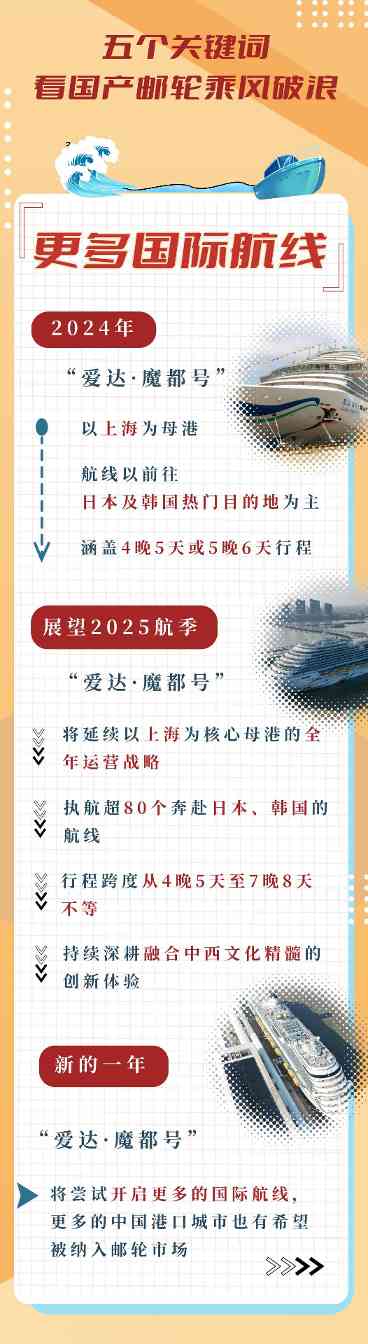 五个关键词
看国产邮轮乘风破浪

更多国际航线

2024年

“爱达·魔都号”

以上海为母港

航线以前往日本及韩国热门目的地为主

涵盖4晚5天或5晚6天行程

展望2025航季

“爱达·魔都号”

将延续以上海为核心母港的全年运营战略

执航超80个奔赴日本、韩国的航线

行程跨度从4晚5天至7晚8天不等

持续深耕融合中西文化精髓的创新体验

新的一年

“爱达·魔都号”

将尝试开启更多的国际航线，更多的中国港口城市也有希望被纳入邮轮市场